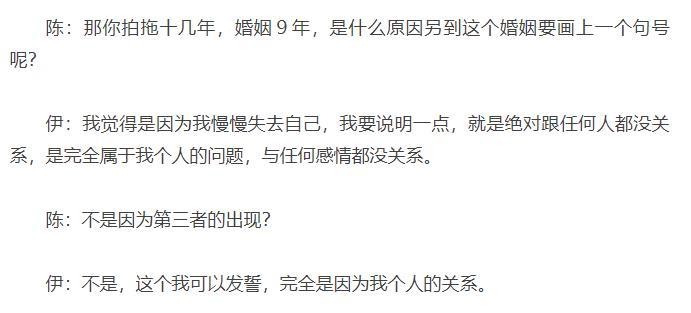 陈：那你拍拖十几年，婚姻 9 年，是什么原因另到这个婚姻要画上一个句号呢?

伊：我觉得是因为我慢慢失去自己，我要说明一点，就是绝对跟任何人都没关系，是完全属于我个人的问题，与任何感情都没关系。

陈：不是因为第三者的出现?

伊：不是，这个我可以发誓，完全是因为我个人的关系。